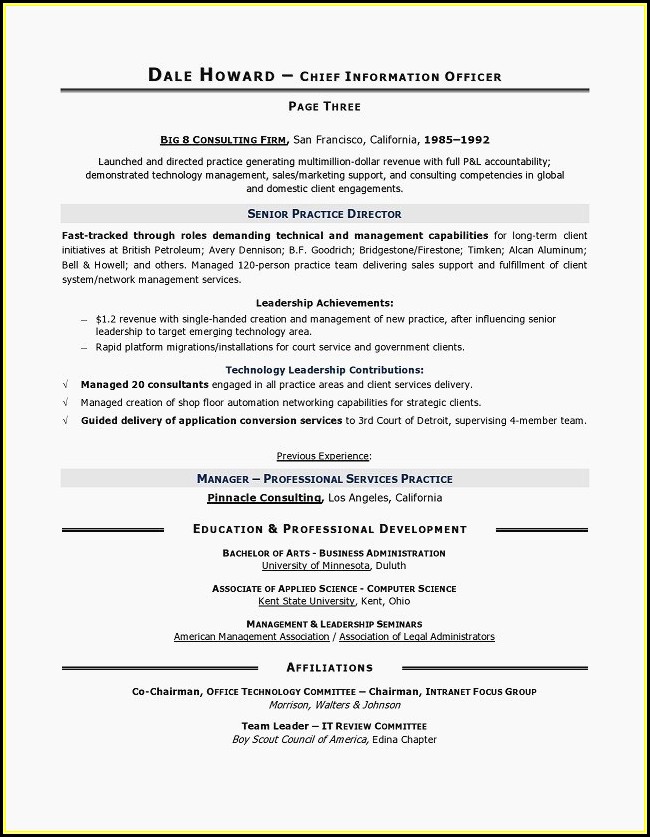 DALE HOWARD – CHIEF INFORMATION OFFICER

PAGE THREE

BIG 8 CONSULTING FIRM, San Francisco, California, 1985–1992

Launched and directed practice generating multimillion-dollar revenue with full P&L accountability; demonstrated technology management, sales/marketing support, and consulting competencies in global and domestic client engagements.

SENIOR PRACTICE DIRECTOR

Fast-tracked through roles demanding technical and management capabilities for long-term client initiatives at British Petroleum; Avery Dennison; B.F. Goodrich; Bridgestone/Firestone; Timken; Alcan Aluminum; Bell & Howell; and others. Managed 120-person practice team delivering sales support and fulfillment of client system/network management services.

Leadership Achievements:

– $1.2 revenue with single-handed creation and management of new practice, after influencing senior leadership to target emerging technology area.
– Rapid platform migrations/installations for court service and government clients.

Technology Leadership Contributions:

√ Managed 20 consultants engaged in all practice areas and client services delivery.
√ Managed creation of shop floor automation networking capabilities for strategic clients.
√ Guided delivery of application conversion services to 3rd Court of Detroit, supervising 4-member team.

Previous Experience:

MANAGER – PROFESSIONAL SERVICES PRACTICE
Pinnacle Consulting, Los Angeles, California

EDUCATION & PROFESSIONAL DEVELOPMENT

BACHELOR OF ARTS - BUSINESS ADMINISTRATION
University of Minnesota, Duluth

ASSOCIATE OF APPLIED SCIENCE - COMPUTER SCIENCE
Kent State University, Kent, Ohio

MANAGEMENT & LEADERSHIP SEMINARS
American Management Association / Association of Legal Administrators

AFFILIATIONS

Co-Chairman, OFFICE TECHNOLOGY COMMITTEE – Chairman, INTRANET FOCUS GROUP
Morrison, Walters & Johnson

Team Leader – IT REVIEW COMMITTEE
Boy Scout Council of America, Edina Chapter